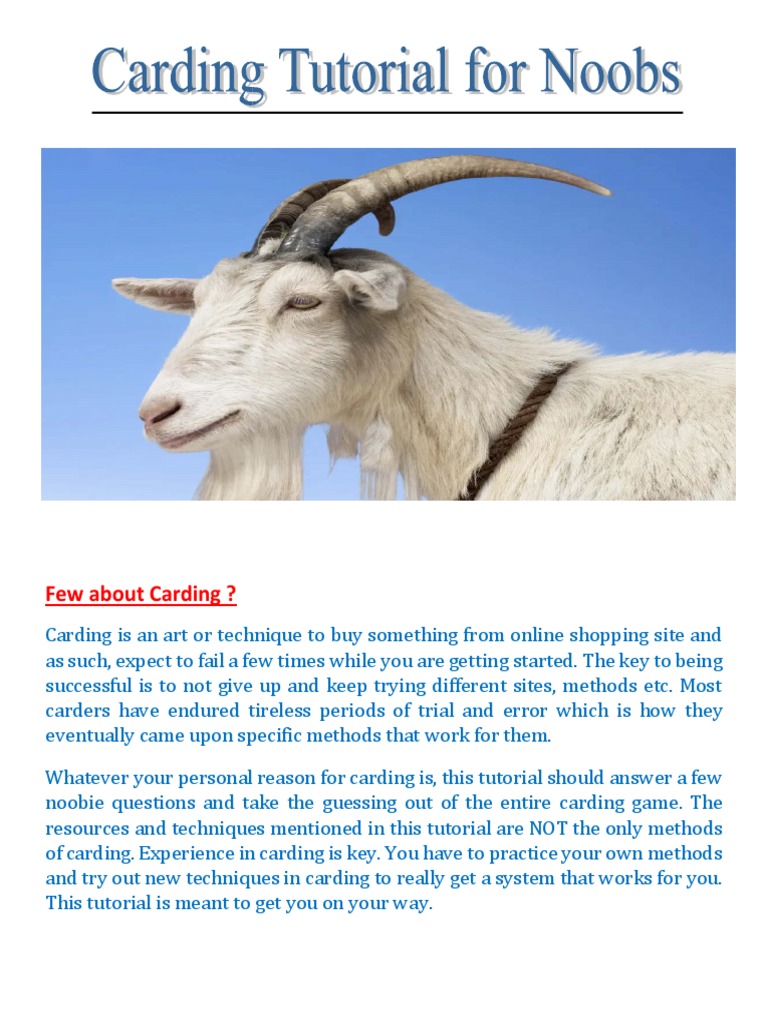 Carding Tutorial for Noobs

Few about Carding ?

Carding is an art or technique to buy something from online shopping site and as such, expect to fail a few times while you are getting started. The key to being successful is to not give up and keep trying different sites, methods etc. Most carders have endured tireless periods of trial and error which is how they eventually came upon specific methods that work for them.

Whatever your personal reason for carding is, this tutorial should answer a few noobie questions and take the guessing out of the entire carding game. The resources and techniques mentioned in this tutorial are NOT the only methods of carding. Experience in carding is key. You have to practice your own methods and try out new techniques in carding to really get a system that works for you. This tutorial is meant to get you on your way.